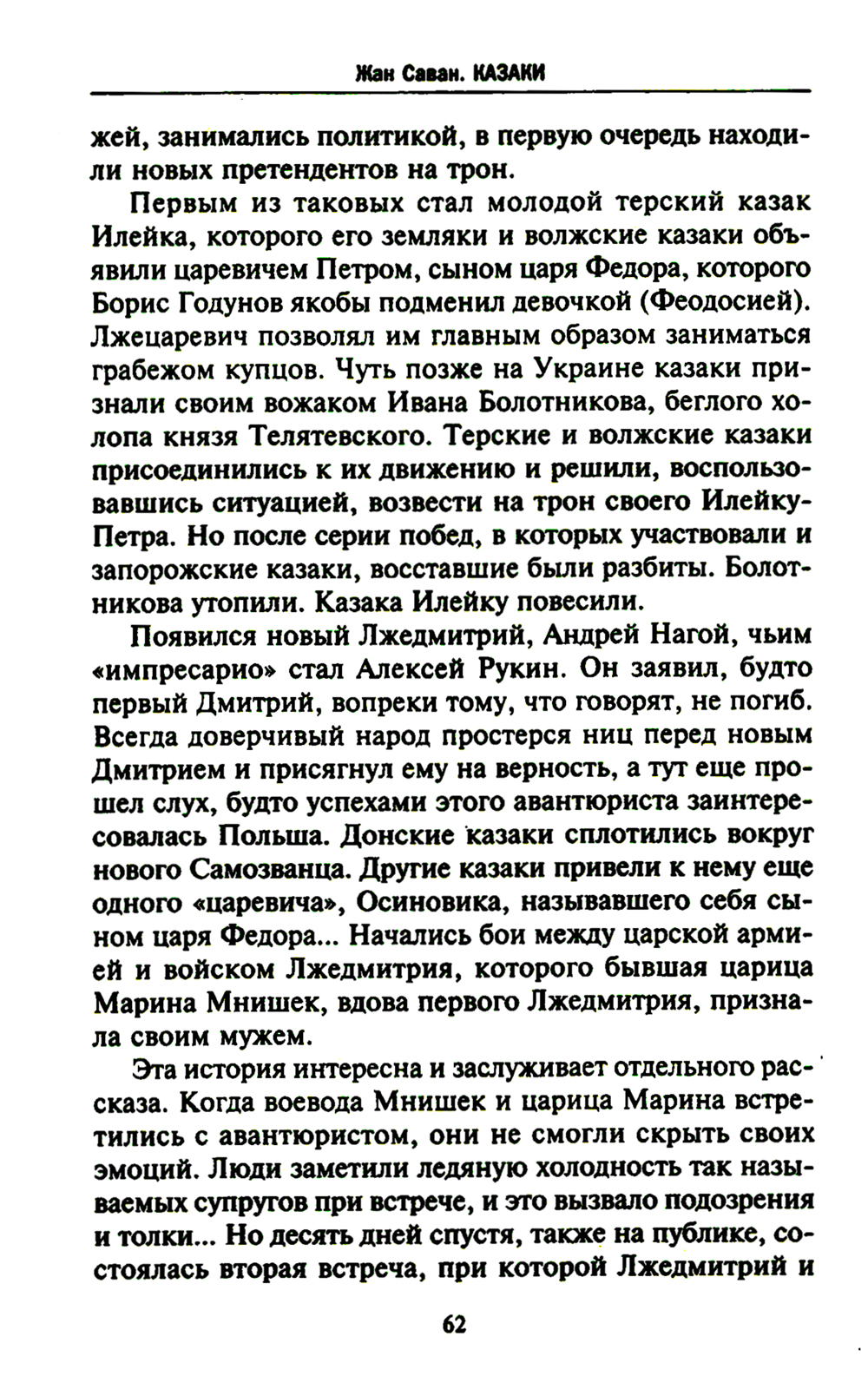 Жан Саван. КАЗАКИ

жей, занимались политикой, в первую очередь находили новых претендентов на трон.

Первым из таковых стал молодой терский казак Илейка, которого его земляки и волжские казаки объявили царевичем Петром, сыном царя Федора, которого Борис Годунов якобы подменил девочкой (Феодосией). Лжецаревич позволял им главным образом заниматься грабежом купцов. Чуть позже на Украине казаки признали своим вожаком Ивана Болотникова, беглого холопа князя Телятевского. Терские и волжские казаки присоединились к их движению и решили, воспользовавшись ситуацией, возвести на трон своего Илейку-Петра. Но после серии побед, в которых участвовали и запорожские казаки, восставшие были разбиты. Болотникова утопили. Казака Илейку повесили.

Появился новый Лжедмитрий, Андрей Нагой, чьим «импресарио» стал Алексей Рукин. Он заявил, будто первый Дмитрий, вопреки тому, что говорят, не погиб. Всегда доверчивый народ простерся ниц перед новым Дмитрием и присягнул ему на верность, а тут еще прошел слух, будто успехами этого авантюриста заинтересовалась Польша. Донские казаки сплотились вокруг нового Самозванца. Другие казаки привели к нему еще одного «царевича», Осиновика, называвшего себя сыном царя Федора... Начались бои между царской армией и войском Лжедмитрия, которого бывшая царица Марина Мнишек, вдова первого Лжедмитрия, признала своим мужем.

Эта история интересна и заслуживает отдельного рассказа. Когда воевода Мнишек и царица Марина встретились с авантюристом, они не смогли скрыть своих эмоций. Люди заметили ледяную холодность так называемых супругов при встрече, и это вызвало подозрения и толки... Но десять дней спустя, также на публике, состоялась вторая встреча, при которой Лжедмитрий и

62